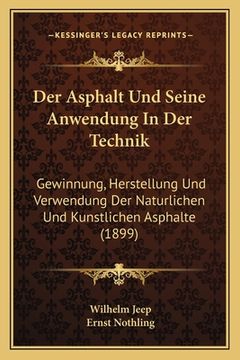 —KESSINGER'S LEGACY REPRINTS—

Der Asphalt Und Seine Anwendung In Der Technik

Gewinnung, Herstellung Und Verwendung Der Naturlichen Und Kunstlichen Asphalte (1899)

Wilhelm Jeep
Ernst Nothling